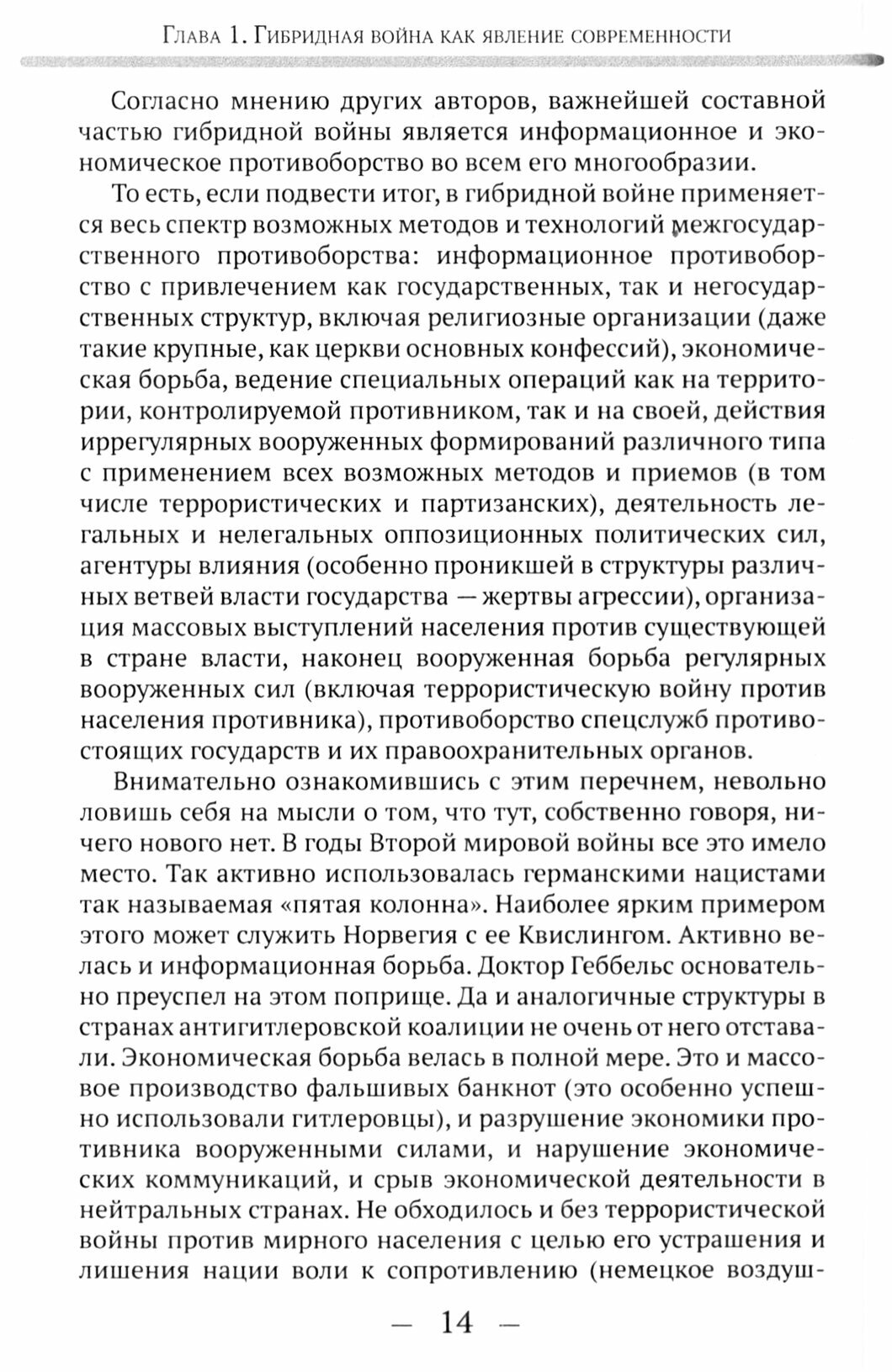 Глава 1. Гибридная война как явление современности

Согласно мнению других авторов, важнейшей составной частью гибридной войны является информационное и экономическое противоборство во всем его многообразии.

То есть, если подвести итог, в гибридной войне применяется весь спектр возможных методов и технологий межгосударственного противоборства: информационное противоборство с привлечением как государственных, так и негосударственных структур, включая религиозные организации (даже такие крупные, как церкви основных конфессий), экономическая борьба, ведение специальных операций как на территории, контролируемой противником, так и на своей, действия иррегулярных вооруженных формирований различного типа с применением всех возможных методов и приемов (в том числе террористических и партизанских), деятельность легальных и нелегальных оппозиционных политических сил, агентуры влияния (особенно проникшей в структуры различных ветвей власти государства — жертвы агрессии), организация массовых выступлений населения против существующей в стране власти, наконец вооруженная борьба регулярных вооруженных сил (включая террористическую войну против населения противника), противоборство спецслужб противостоящих государств и их правоохранительных органов.

Внимательно ознакомившись с этим перечнем, невольно ловишь себя на мысли о том, что тут, собственно говоря, ничего нового нет. В годы Второй мировой войны все это имело место. Так активно использовалась германскими нацистами так называемая «пятая колонна». Наиболее ярким примером этого может служить Норвегия с ее Квислингом. Активно велась и информационная борьба. Доктор Геббельс основательно преуспел на этом поприще. Да и аналогичные структуры в странах антигитлеровской коалиции не очень от него отставали. Экономическая борьба велась в полной мере. Это и массовое производство фальшивых банкнот (это особенно успешно использовали гитлеровцы), и разрушение экономики противника вооруженными силами, и нарушение экономических коммуникаций, и срыв экономической деятельности в нейтральных странах. Не обходилось и без террористической войны против мирного населения с целью его устрашения и лишения нации воли к сопротивлению (немецкое воздуш-

— 14 —